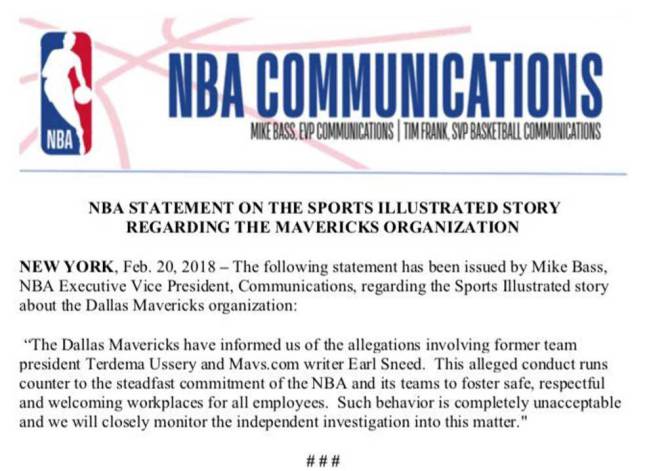 NBA

NBA COMMUNICATIONS

MIKE BASS, EVP COMMUNICATIONS | TIM FRANK, SVP BASKETBALL COMMUNICATIONS

NBA STATEMENT ON THE SPORTS ILLUSTRATED STORY
REGARDING THE MAVERICKS ORGANIZATION

NEW YORK, Feb. 20, 2018 – The following statement has been issued by Mike Bass, NBA Executive Vice President, Communications, regarding the Sports Illustrated story about the Dallas Mavericks organization:

"The Dallas Mavericks have informed us of the allegations involving former team president Terdema Ussery and Mavs.com writer Earl Sneed. This alleged conduct runs counter to the steadfast commitment of the NBA and its teams to foster safe, respectful and welcoming workplaces for all employees. Such behavior is completely unacceptable and we will closely monitor the independent investigation into this matter."

###